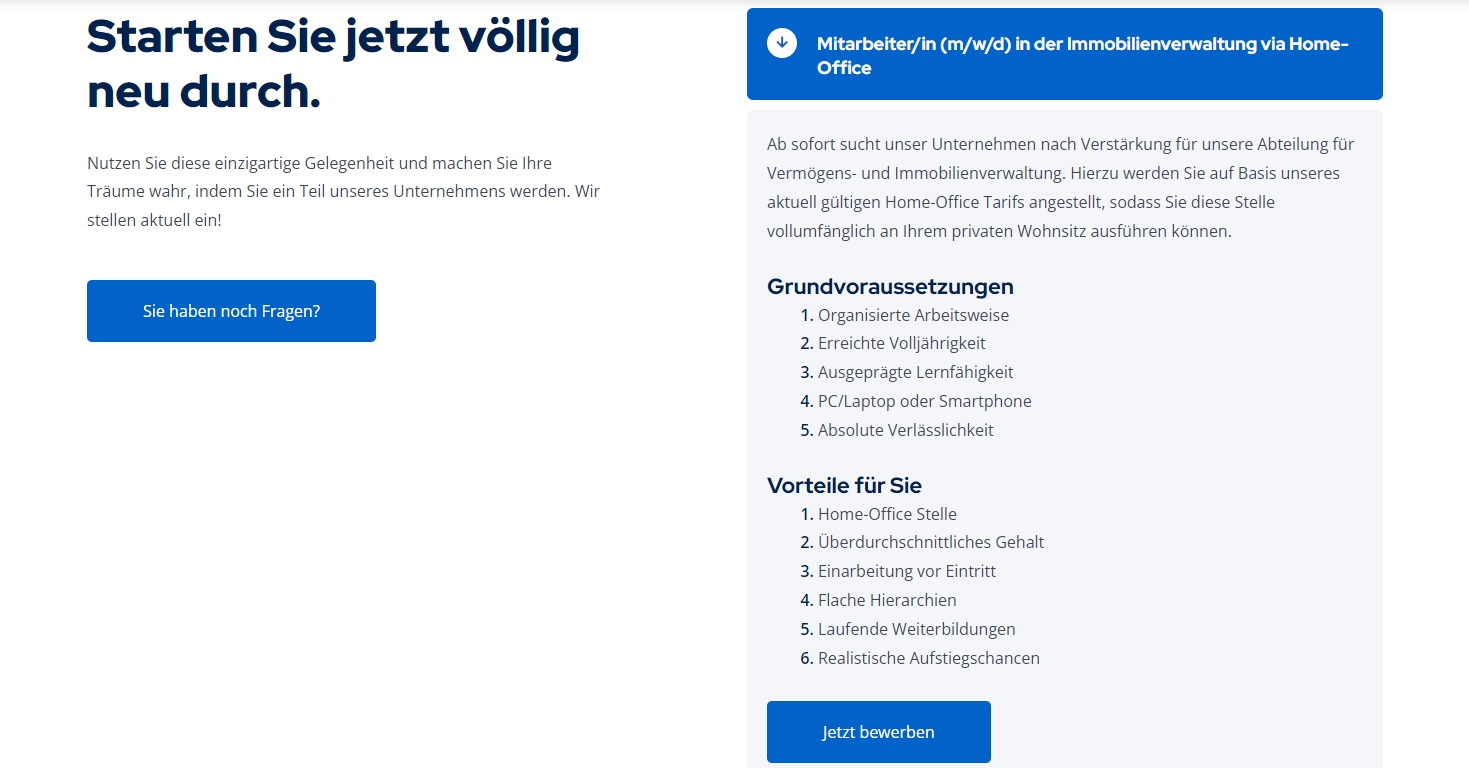 Starten Sie jetzt völlig neu durch.

Nutzen Sie diese einzigartige Gelegenheit und machen Sie Ihre Träume wahr, indem Sie ein Teil unseres Unternehmens werden. Wir stellen aktuell ein!

Sie haben noch Fragen?

Mitarbeiter/in (m/w/d) in der Immobilienverwaltung via Home-Office

Ab sofort sucht unser Unternehmen nach Verstärkung für unsere Abteilung für Vermögens- und Immobilienverwaltung. Hierzu werden Sie auf Basis unseres aktuell gültigen Home-Office Tarifs angestellt, sodass Sie diese Stelle vollumfänglich an Ihrem privaten Wohnsitz ausführen können.

Grundvoraussetzungen
1. Organisierte Arbeitsweise
2. Erreichte Volljährigkeit
3. Ausgeprägte Lernfähigkeit
4. PC/Laptop oder Smartphone
5. Absolute Verlässlichkeit

Vorteile für Sie
1. Home-Office Stelle
2. Überdurchschnittliches Gehalt
3. Einarbeitung vor Eintritt
4. Flache Hierarchien
5. Laufende Weiterbildungen
6. Realistische Aufstiegschancen

Jetzt bewerben